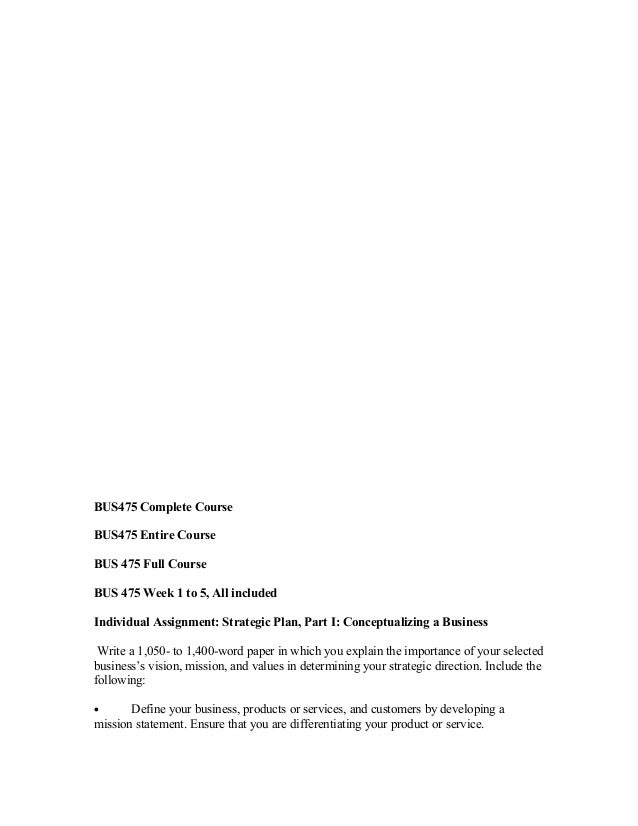 BUS475 Complete Course

BUS475 Entire Course

BUS 475 Full Course

BUS 475 Week 1 to 5, All included

Individual Assignment: Strategic Plan, Part I: Conceptualizing a Business

Write a 1,050- to 1,400-word paper in which you explain the importance of your selected business's vision, mission, and values in determining your strategic direction. Include the following:

• Define your business, products or services, and customers by developing a mission statement. Ensure that you are differentiating your product or service.